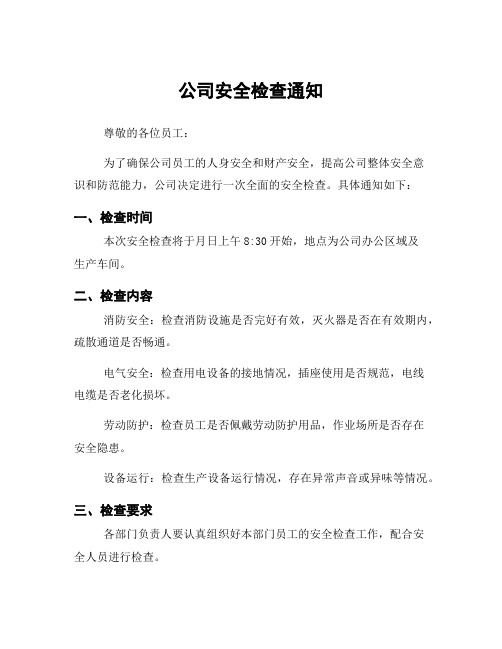 公司安全检查通知

尊敬的各位员工：

为了确保公司员工的人身安全和财产安全，提高公司整体安全意识和防范能力，公司决定进行一次全面的安全检查。具体通知如下：

一、检查时间

本次安全检查将于月日上午 8:30 开始，地点为公司办公区域及生产车间。

二、检查内容

消防安全：检查消防设施是否完好有效，灭火器是否在有效期内，疏散通道是否畅通。

电气安全：检查用电设备的接地情况，插座使用是否规范，电线电缆是否老化损坏。

劳动防护：检查员工是否佩戴劳动防护用品，作业场所是否存在安全隐患。

设备运行：检查生产设备运行情况，存在异常声音或异味等情况。

三、检查要求

各部门负责人要认真组织好本部门员工的安全检查工作，配合安全人员进行检查。